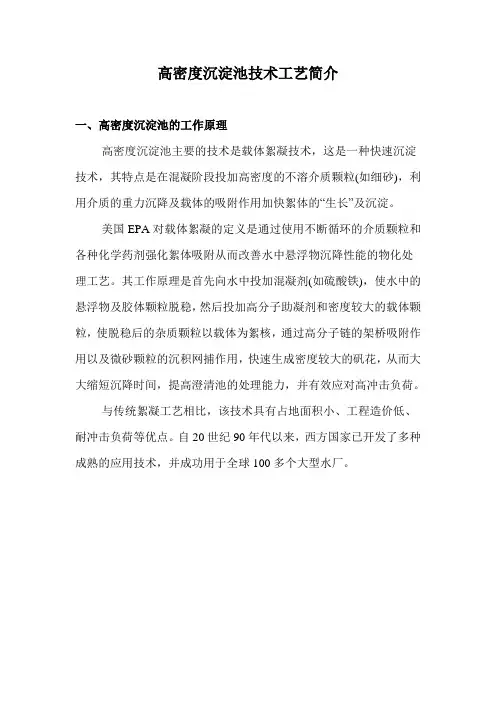 高密度沉淀池技术工艺简介

一、高密度沉淀池的工作原理

高密度沉淀池主要的技术是载体絮凝技术，这是一种快速沉淀技术，其特点是在混凝阶段投加高密度的不溶介质颗粒(如细砂)，利用介质的重力沉降及载体的吸附作用加快絮体的“生长”及沉淀。

美国 EPA 对载体絮凝的定义是通过使用不断循环的介质颗粒和各种化学药剂强化絮体吸附从而改善水中悬浮物沉降性能的物化处理工艺。其工作原理是首先向水中投加混凝剂(如硫酸铁)，使水中的悬浮物及胶体颗粒脱稳，然后投加高分子助凝剂和密度较大的载体颗粒，使脱稳后的杂质颗粒以载体为絮核，通过高分子链的架桥吸附作用以及微砂颗粒的沉积网捕作用，快速生成密度较大的矾花，从而大大缩短沉降时间，提高澄清池的处理能力，并有效应对高冲击负荷。

与传统絮凝工艺相比，该技术具有占地面积小、工程造价低、耐冲击负荷等优点。自 20 世纪 90 年代以来，西方国家已开发了多种成熟的应用技术，并成功用于全球 100 多个大型水厂。